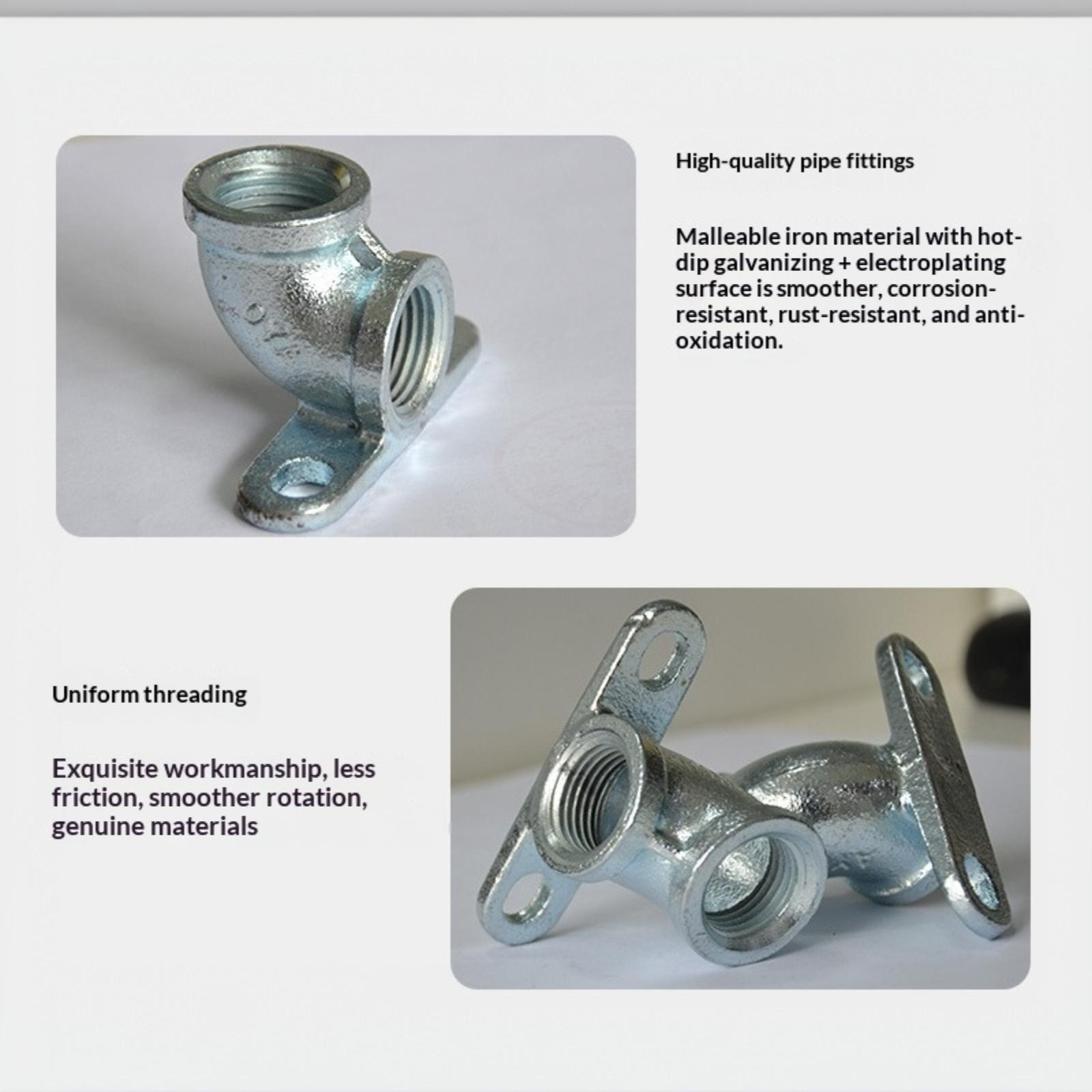 High-quality pipe fittings

Malleable iron material with hot-dip galvanizing + electroplating surface is smoother, corrosion-resistant, rust-resistant, and anti-oxidation.

Uniform threading

Exquisite workmanship, less friction, smoother rotation, genuine materials